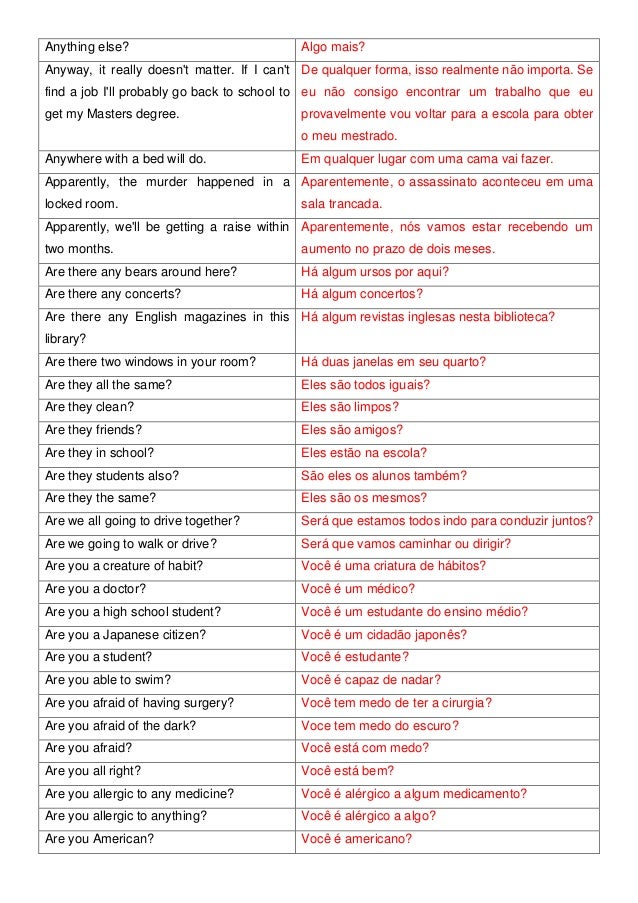 | | |
|---|---|
| Anything else? | Algo mais? |
| Anyway, it really doesn't matter. If I can't find a job I'll probably go back to school to get my Masters degree. | De qualquer forma, isso realmente não importa. Se eu não consigo encontrar um trabalho que eu provavelmente vou voltar para a escola para obter o meu mestrado. |
| Anywhere with a bed will do. | Em qualquer lugar com uma cama vai fazer. |
| Apparently, the murder happened in a locked room. | Aparentemente, o assassinato aconteceu em uma sala trancada. |
| Apparently, we'll be getting a raise within two months. | Aparentemente, nós vamos estar recebendo um aumento no prazo de dois meses. |
| Are there any bears around here? | Há algum ursos por aqui? |
| Are there any concerts? | Há algum concertos? |
| Are there any English magazines in this library? | Há algum revistas inglesas nesta biblioteca? |
| Are there two windows in your room? | Há duas janelas em seu quarto? |
| Are they all the same? | Eles são todos iguais? |
| Are they clean? | Eles são limpos? |
| Are they friends? | Eles são amigos? |
| Are they in school? | Eles estão na escola? |
| Are they students also? | São eles os alunos também? |
| Are they the same? | Eles são os mesmos? |
| Are we all going to drive together? | Será que estamos todos indo para conduzir juntos? |
| Are we going to walk or drive? | Será que vamos caminhar ou dirigir? |
| Are you a creature of habit? | Você é uma criatura de hábitos? |
| Are you a doctor? | Você é um médico? |
| Are you a high school student? | Você é um estudante do ensino médio? |
| Are you a Japanese citizen? | Você é um cidadão japonês? |
| Are you a student? | Você é estudante? |
| Are you able to swim? | Você é capaz de nadar? |
| Are you afraid of having surgery? | Você tem medo de ter a cirurgia? |
| Are you afraid of the dark? | Voce tem medo do escuro? |
| Are you afraid? | Você está com medo? |
| Are you all right? | Você está bem? |
| Are you allergic to any medicine? | Você é alérgico a algum medicamento? |
| Are you allergic to anything? | Você é alérgico a algo? |
| Are you American? | Você é americano? |